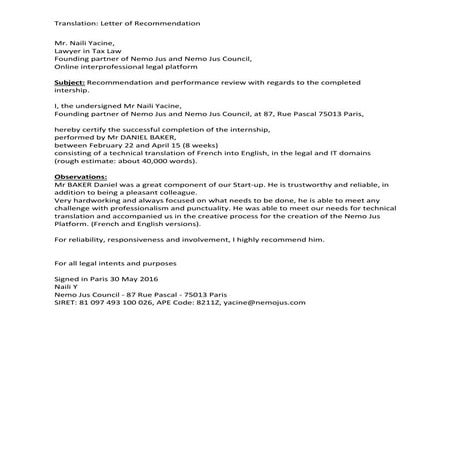 Translation: Letter of Recommendation

Mr. Naili Yacine,
Lawyer in Tax Law
Founding partner of Nemo Jus and Nemo Jus Council,
Online interprofessional legal platform

Subject: Recommendation and performance review with regards to the completed intership.

I, the undersigned Mr Naili Yacine,
Founding partner of Nemo Jus and Nemo Jus Council, at 87, Rue Pascal 75013 Paris,

hereby certify the successful completion of the internship,
performed by Mr DANIEL BAKER,
between February 22 and April 15 (8 weeks)
consisting of a technical translation of French into English, in the legal and IT domains (rough estimate: about 40,000 words).

Observations:
Mr BAKER Daniel was a great component of our Start-up. He is trustworthy and reliable, in addition to being a pleasant colleague.
Very hardworking and always focused on what needs to be done, he is able to meet any challenge with professionalism and punctuality. He was able to meet our needs for technical translation and accompanied us in the creative process for the creation of the Nemo Jus Platform. (French and English versions).

For reliability, responsiveness and involvement, I highly recommend him.

For all legal intents and purposes

Signed in Paris 30 May 2016
Naili Y
Nemo Jus Council - 87 Rue Pascal - 75013 Paris
SIRET: 81 097 493 100 026, APE Code: 8211Z, yacine@nemojus.com